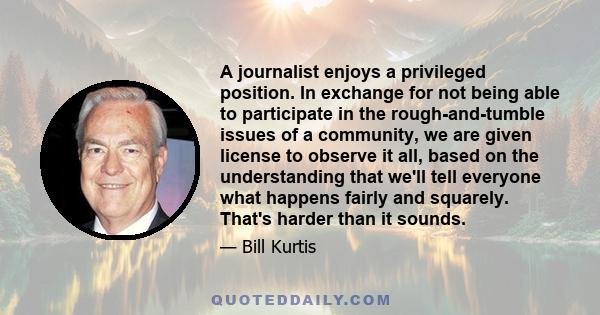 A journalist enjoys a privileged position. In exchange for not being able to participate in the rough-and-tumble issues of a community, we are given license to observe it all, based on the understanding that we'll tell everyone what happens fairly and squarely. That's harder than it sounds.

— Bill Kurtis

QUOTEDDAILY.COM